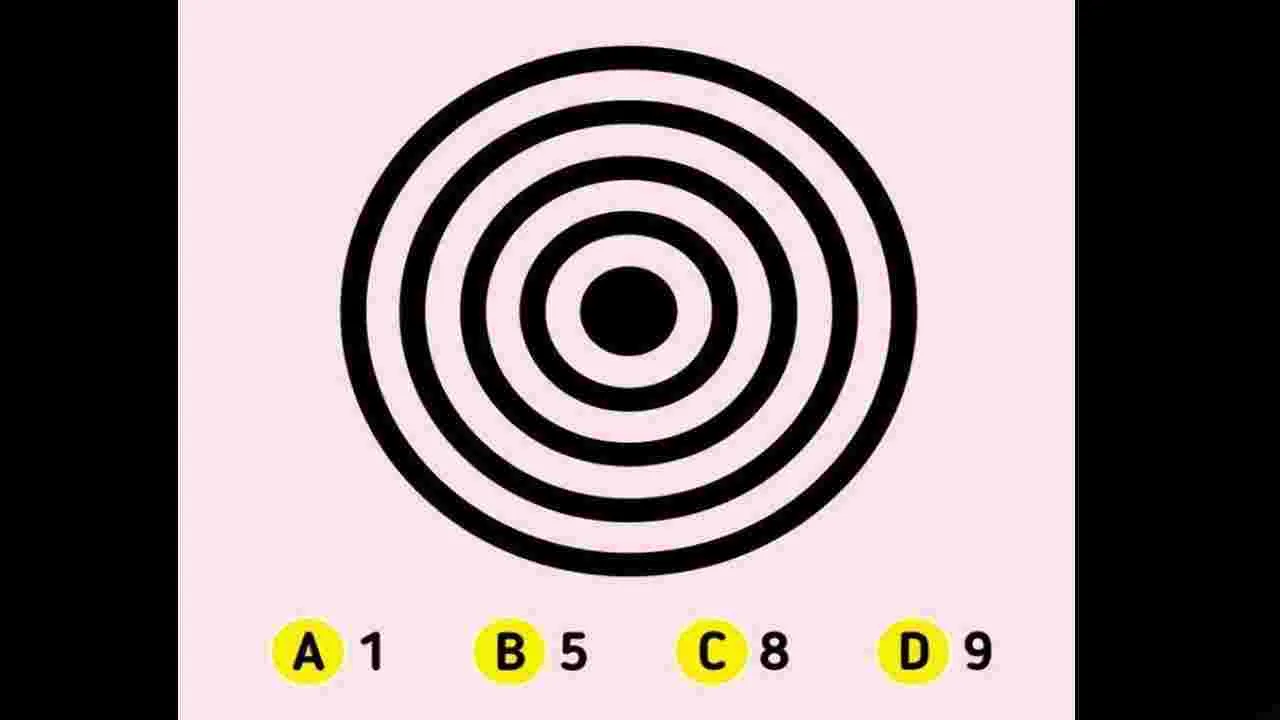 A 1 B 5 C 8 D 9